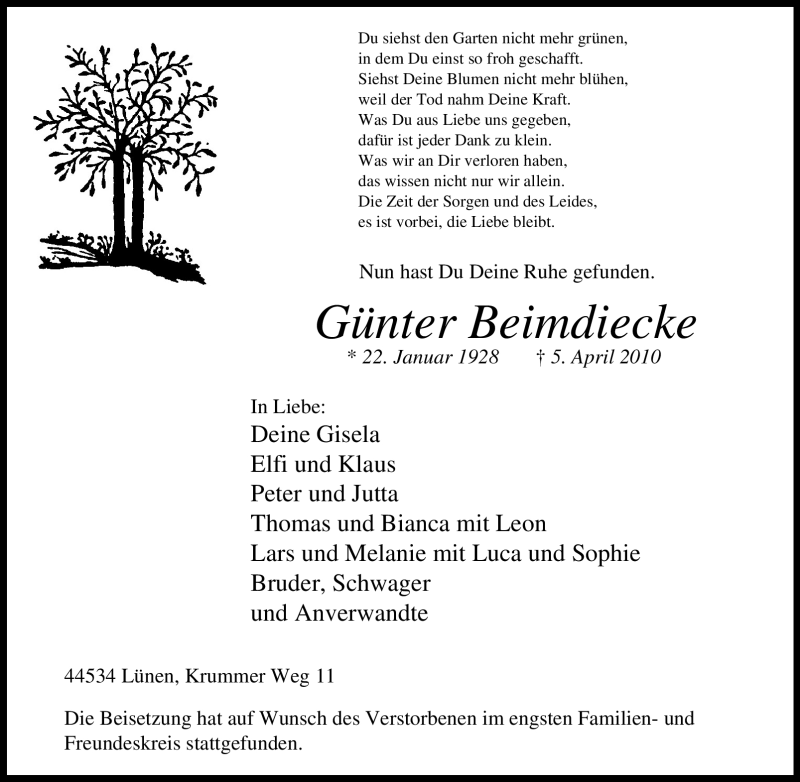 Du siehst den Garten nicht mehr grünen,
in dem Du einst so froh geschafft.
Siehst Deine Blumen nicht mehr blühen,
weil der Tod nahm Deine Kraft.
Was Du aus Liebe uns gegeben,
dafür ist jeder Dank zu klein.
Was wir an Dir verloren haben,
das wissen nicht nur wir allein.
Die Zeit der Sorgen und des Leides,
es ist vorbei, die Liebe bleibt.

Nun hast Du Deine Ruhe gefunden.

Günter Beimdiecke

* 22. Januar 1928 † 5. April 2010

In Liebe:
Deine Gisela
Elfi und Klaus
Peter und Jutta
Thomas und Bianca mit Leon
Lars und Melanie mit Luca und Sophie
Bruder, Schwager
und Anverwandte

44534 Lünen, Krummer Weg 11

Die Beisetzung hat auf Wunsch des Verstorbenen im engsten Familien- und Freundeskreis stattgefunden.